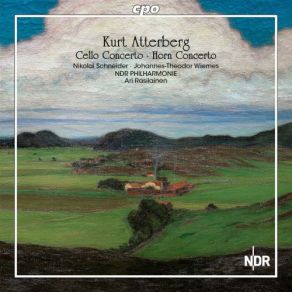 cpo

Kurt Atterberg

Cello Concerto · Horn Concerto

Nikolai Schneider · Johannes-Theodor Wiemes

NDR PHILHARMONIE

Ari Rasilainen

NDR